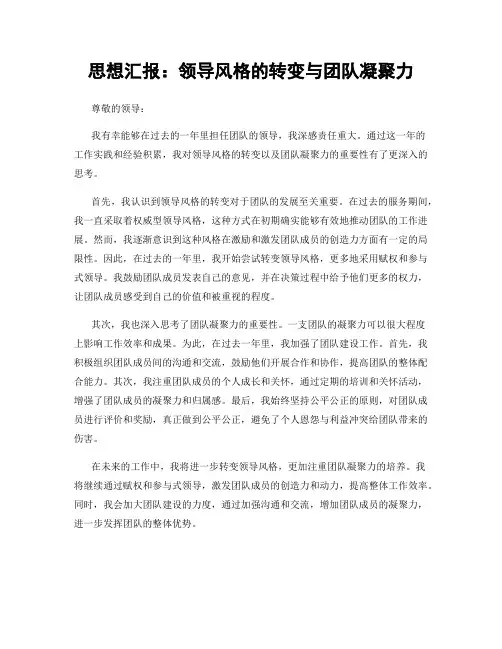 思想汇报：领导风格的转变与团队凝聚力

尊敬的领导：

我有幸能够在过去的一年里担任团队的领导，我深感责任重大。通过这一年的工作实践和经验积累，我对领导风格的转变以及团队凝聚力的重要性有了更深入的思考。

首先，我认识到领导风格的转变对于团队的发展至关重要。在过去的服务期间，我一直采取着权威型领导风格，这种方式在初期确实能够有效地推动团队的工作进展。然而，我逐渐意识到这种风格在激励和激发团队成员的创造力方面有一定的局限性。因此，在过去的一年里，我开始尝试转变领导风格，更多地采用赋权和参与式领导。我鼓励团队成员发表自己的意见，并在决策过程中给予他们更多的权力，让团队成员感受到自己的价值和被重视的程度。

其次，我也深入思考了团队凝聚力的重要性。一支团队的凝聚力可以很大程度上影响工作效率和成果。为此，在过去一年里，我加强了团队建设工作。首先，我积极组织团队成员间的沟通和交流，鼓励他们开展合作和协作，提高团队的整体配合能力。其次，我注重团队成员的个人成长和关怀，通过定期的培训和关怀活动，增强了团队成员的凝聚力和归属感。最后，我始终坚持公平公正的原则，对团队成员进行评价和奖励，真正做到公平公正，避免了个人恩怨与利益冲突给团队带来的伤害。

在未来的工作中，我将进一步转变领导风格，更加注重团队凝聚力的培养。我将继续通过赋权和参与式领导，激发团队成员的创造力和动力，提高整体工作效率。同时，我会加大团队建设的力度，通过加强沟通和交流，增加团队成员的凝聚力，进一步发挥团队的整体优势。